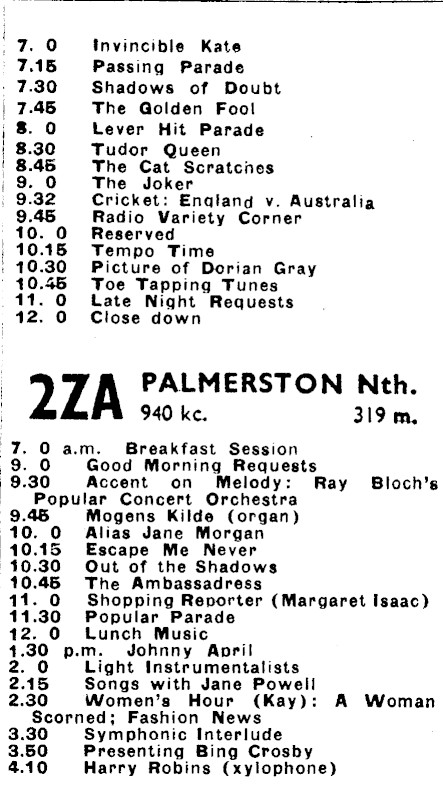 7. 0 Invincible Kate
7.15 Passing Parade
7.30 Shadows of Doubt
7.45 The Golden Fool
8. 0 Lever Hit Parade
8.30 Tudor Queen
8.45 The Cat Scratches
9. 0 The Joker
9.32 Cricket: England v. Australia
9.45 Radio Variety Corner
10. 0 Reserved
10.15 Tempo Time
10.30 Picture of Dorian Gray
10.45 Toe Tapping Tunes
11. 0 Late Night Requests
12. 0 Close down

2ZA PALMERSTON Nth.
940 kc. 319 m.

7. 0 a.m. Breakfast Session
9. 0 Good Morning Requests
9.30 Accent on Melody: Ray Bloch's Popular Concert Orchestra
9.45 Mogens Kilde (organ)
10. 0 Alias Jane Morgan
10.15 Escape Me Never
10.30 Out of the Shadows
10.45 The Ambassadress
11. 0 Shopping Reporter (Margaret Isaac)
11.30 Popular Parade
12. 0 Lunch Music
1.30 p.m. Johnny April
2. 0 Light Instrumentalists
2.15 Songs with Jane Powell
2.30 Women's Hour (Kay): A Woman Scorned; Fashion News
3.30 Symphonic Interlude
3.50 Presenting Bing Crosby
4.10 Harry Robins (xylophone)